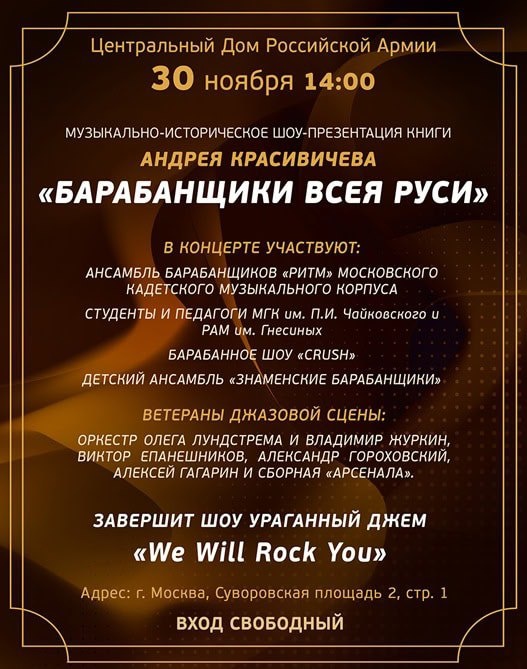 Центральный Дом Российской Армии

30 ноября 14:00

МУЗЫКАЛЬНО-ИСТОРИЧЕСКОЕ ШОУ-ПРЕЗЕНТАЦИЯ КНИГИ

АНДРЕЯ КРАСИВИЧЕВА

«БАРАБАНЩИКИ ВСЕЯ РУСИ»

В КОНЦЕРТЕ УЧАСТВУЮТ:

АНСАМБЛЬ БАРАБАНЩИКОВ «РИТМ» МОСКОВСКОГО КАДЕТСКОГО МУЗЫКАЛЬНОГО КОРПУСА

СТУДЕНТЫ И ПЕДАГОГИ МГК им. П.И. Чайковского и РАМ им. Гнесиных

БАРАБАННОЕ ШОУ «CRUSH»

ДЕТСКИЙ АНСАМБЛЬ «ЗНАМЕНСКИЕ БАРАБАНЩИКИ»

ВЕТЕРАНЫ ДЖАЗОВОЙ СЦЕНЫ:

ОРКЕСТР ОЛЕГА ЛУНДСТРЕМА И ВЛАДИМИР ЖУРКИН, ВИКТОР ЕПАНЕШНИКОВ, АЛЕКСАНДР ГОРОХОВСКИЙ, АЛЕКСЕЙ ГАГАРИН И СБОРНАЯ «АРСЕНАЛА».

ЗАВЕРШИТ ШОУ УРАГАННЫЙ ДЖЕМ

«We Will Rock You»

Адрес: г. Москва, Суворовская площадь 2, стр. 1

ВХОД СВОБОДНЫЙ